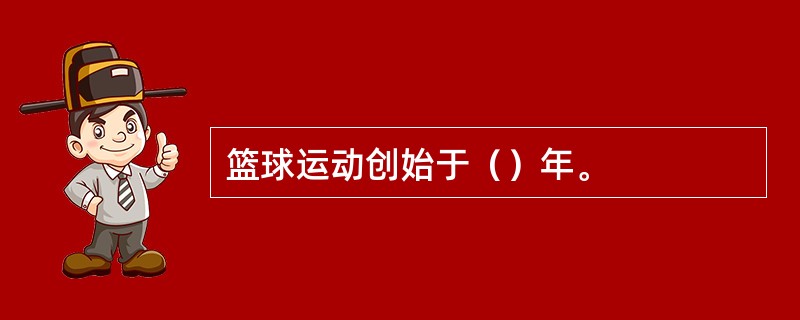 篮球运动创始于（）年。